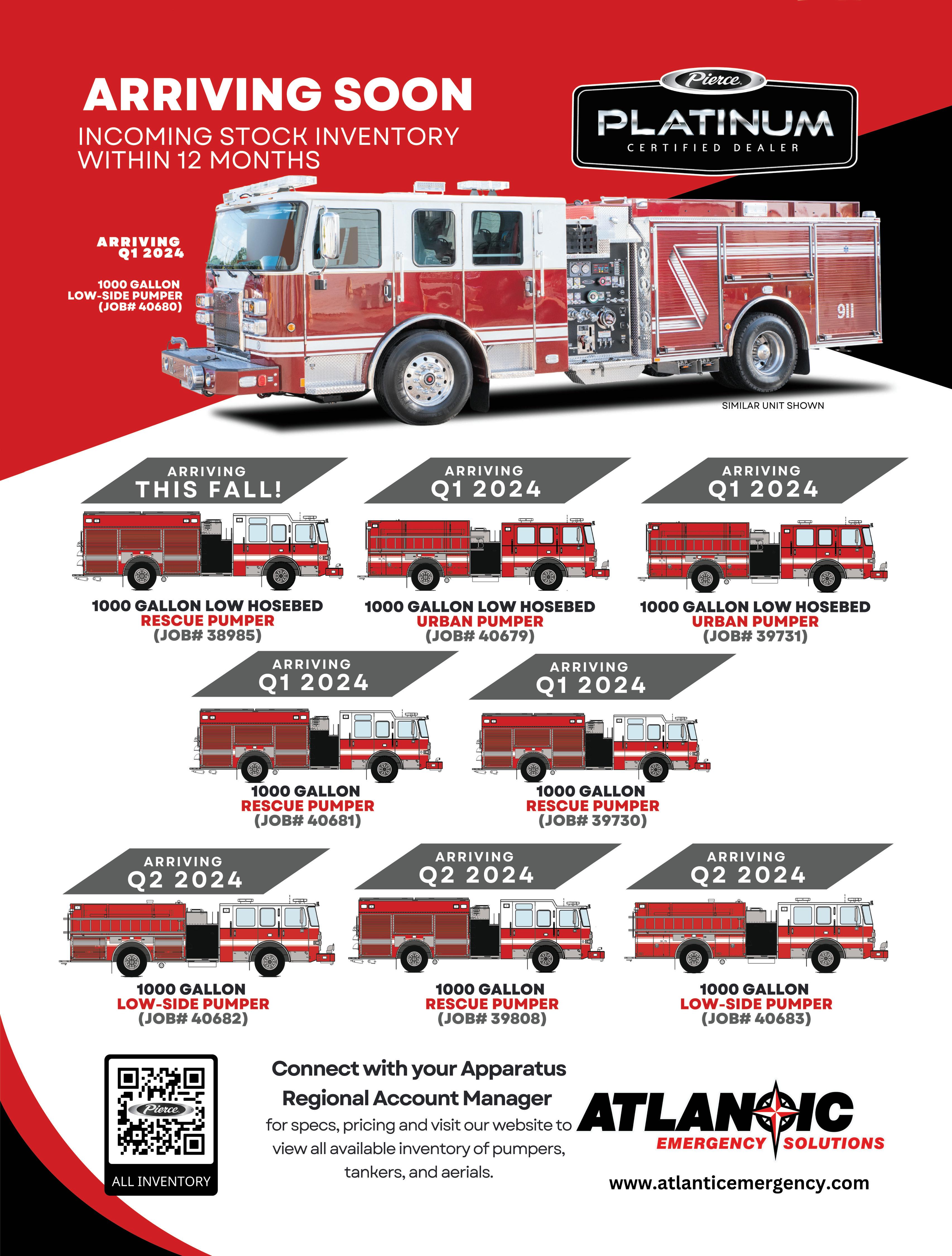 ARRIVING SOON
INCOMING STOCK INVENTORY WITHIN 12 MONTHS

Pierce
PLATINUM
CERTIFIED DEALER

ARRIVING Q1 2024

1000 GALLON LOW-SIDE PUMPER (JOB# 40680)

911

SIMILAR UNIT SHOWN

ARRIVING
THIS FALL!

1000 GALLON LOW HOSEBED
RESCUE PUMPER
(JOB# 38985)

ARRIVING
Q1 2024

1000 GALLON LOW HOSEBED
URBAN PUMPER
(JOB# 40679)

ARRIVING
Q1 2024

1000 GALLON LOW HOSEBED
URBAN PUMPER
(JOB# 39731)

ARRIVING
Q1 2024

1000 GALLON
RESCUE PUMPER
(JOB# 40681)

ARRIVING
Q1 2024

1000 GALLON
RESCUE PUMPER
(JOB# 39730)

ARRIVING
Q2 2024

1000 GALLON
LOW-SIDE PUMPER
(JOB# 40682)

ARRIVING
Q2 2024

1000 GALLON
RESCUE PUMPER
(JOB# 39808)

ARRIVING
Q2 2024

1000 GALLON
LOW-SIDE PUMPER
(JOB# 40683)

Pierce
ALL INVENTORY

Connect with your Apparatus Regional Account Manager
for specs, pricing and visit our website to view all available inventory of pumpers, tankers, and aerials.

ATLANTIC
EMERGENCY SOLUTIONS
www.atlanticemergency.com